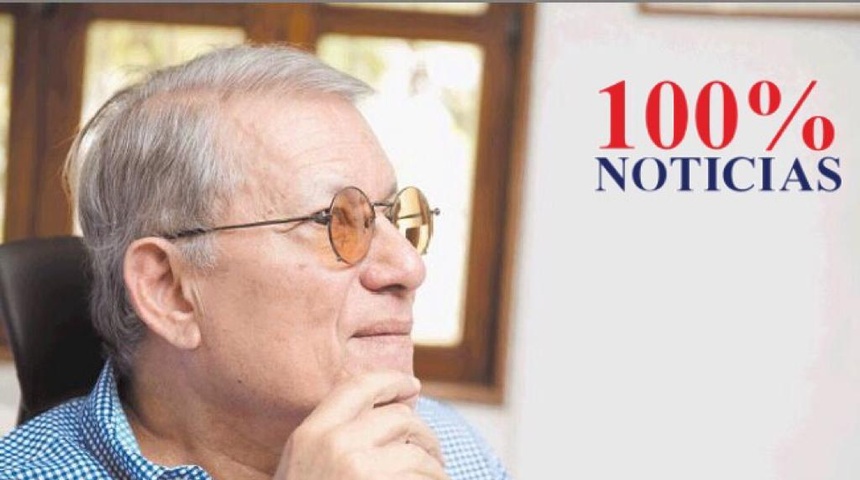 100%
NOTICIAS